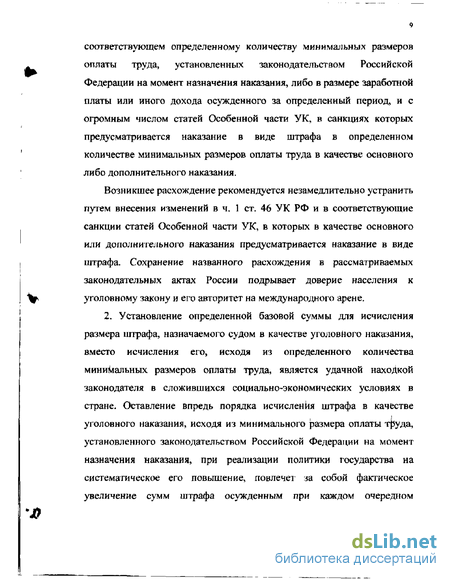 9

соответствующем определенному количеству минимальных размеров оплаты труда, установленных законодательством Российской Федерации на момент назначения наказания, либо в размере заработной платы или иного дохода осужденного за определенный период, и с огромным числом статей Особенной части УК, в санкциях которых предусматривается наказание в виде штрафа в определенном количестве минимальных размеров оплаты труда в качестве основного либо дополнительного наказания.

Возникшее расхождение рекомендуется незамедлительно устранить путем внесения изменений в ч. 1 ст. 46 УК РФ и в соответствующие санкции статей Особенной части УК, в которых в качестве основного или дополнительного наказания предусматривается наказание в виде штрафа. Сохранение названного расхождения в рассматриваемых законодательных актах России подрывает доверие населения к уголовному закону и его авторитет на международного арене.

2. Установление определенной базовой суммы для исчисления размера штрафа, назначаемого судом в качестве уголовного наказания, вместо исчисления его, исходя из определенного количества минимальных размеров оплаты труда, является удачной находкой законодателя в сложившихся социально-экономических условиях в стране. Оставление впредь порядка исчисления штрафа в качестве уголовного наказания, исходя из минимального размера оплаты труда, установленного законодательством Российской Федерации на момент назначения наказания, при реализации политики государства на систематическое его повышение, повлечет за собой фактическое увеличение сумм штрафа осужденным при каждом очередном

dsLib.net
библиотека диссертаций